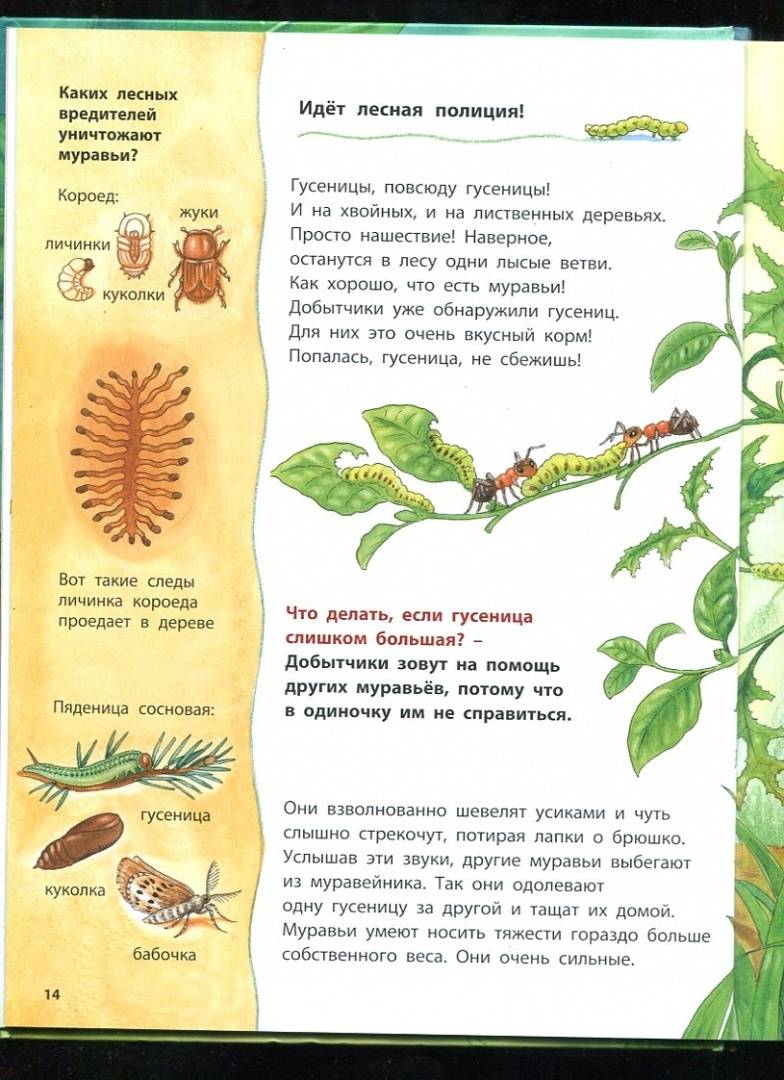 Каких лесных вредителей уничтожают муравьи?

Короед:

жуки

личинки

куколки

Вот такие следы личинка короеда проедает в дереве

Пяденица сосновая:

гусеница

куколка

бабочка

14

Идёт лесная полиция!

Гусеницы, повсюду гусеницы!
И на хвойных, и на лиственных деревьях.
Просто нашествие! Наверное,
останутся в лесу одни лысые ветви.
Как хорошо, что есть муравьи!
Добытчики уже обнаружили гусениц.
Для них это очень вкусный корм!
Попалась, гусеница, не сбежишь!

Что делать, если гусеница слишком большая? – Добытчики зовут на помощь других муравьёв, потому что в одиночку им не справиться.

Они взволнованно шевелят усиками и чуть слышно стрекочут, потирая лапки о брюшко. Услышав эти звуки, другие муравьи выбегают из муравейника. Так они одолевают одну гусеницу за другой и тащат их домой. Муравьи умеют носить тяжести гораздо больше собственного веса. Они очень сильные.